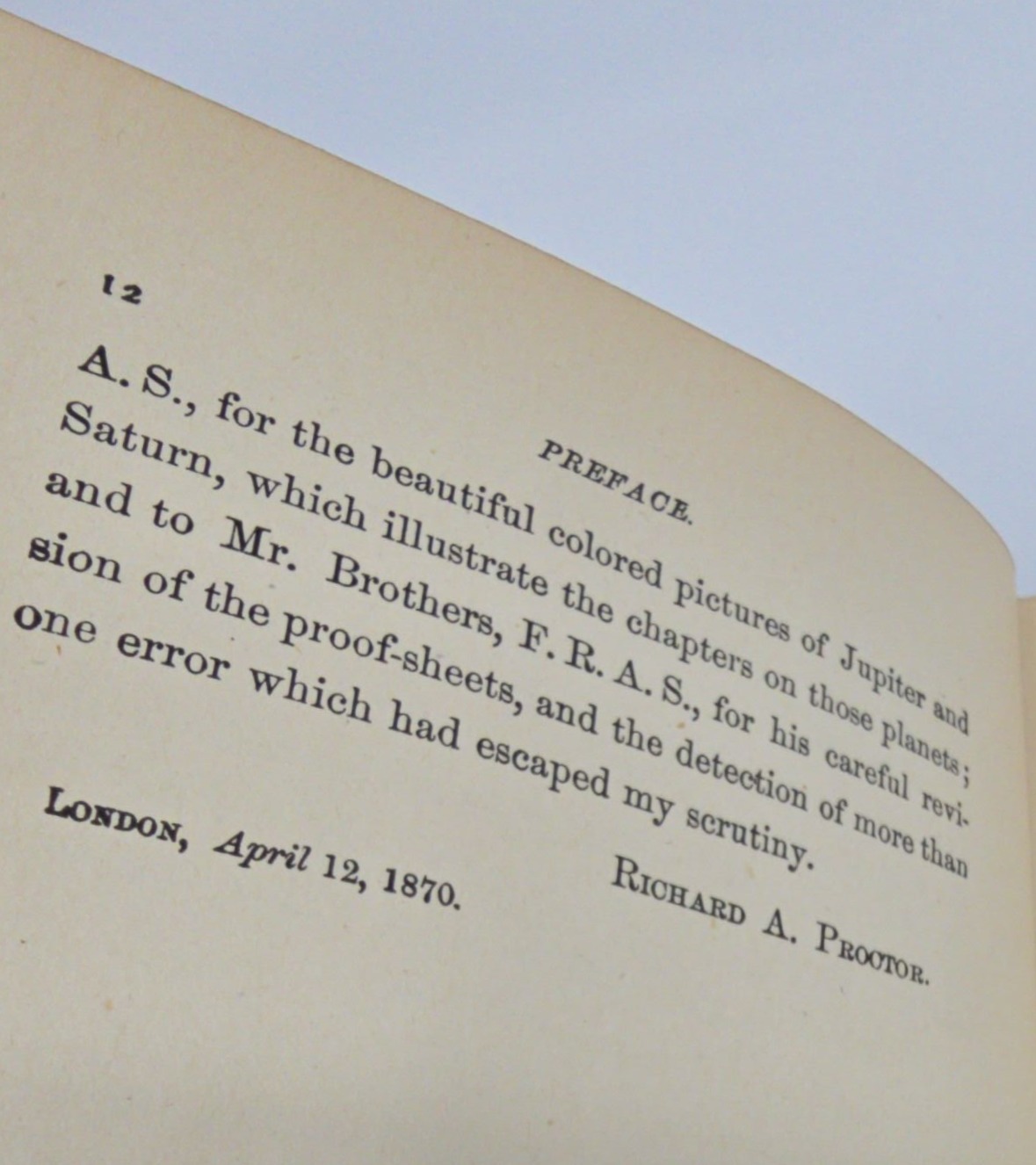 12

PREFACE.

A. S., for the beautiful colored pictures of Jupiter and Saturn, which illustrate the chapters on those planets; and to Mr. Brothers, F. R. A. S., for his careful revision of the proof-sheets, and the detection of more than one error which had escaped my scrutiny.

RICHARD A. PROCTOR.

LONDON, April 12, 1870.